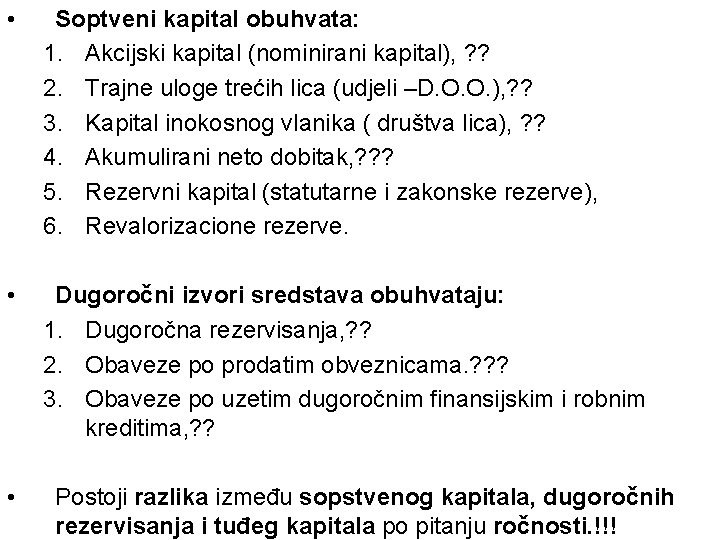 • Soptveni kapital obuhvata:
1. Akcijski kapital (nominirani kapital), ??
2. Trajne uloge trećih lica (udjeli –D.O.O.),??
3. Kapital inokosnog vlanika ( društva lica), ??
4. Akumulirani neto dobitak,???
5. Rezervni kapital (statutarne i zakonske rezerve),
6. Revalorizacione rezerve.

• Dugoročni izvori sredstava obuhvataju:
1. Dugoročna rezervisanja,??
2. Obaveze po prodatim obveznicama.???
3. Obaveze po uzetim dugoročnim finansijskim i robnim kreditima,??

• Postoji razlika između sopstvenog kapitala, dugoročnih rezervisanja i tuđeg kapitala po pitanju ročnosti.!!!